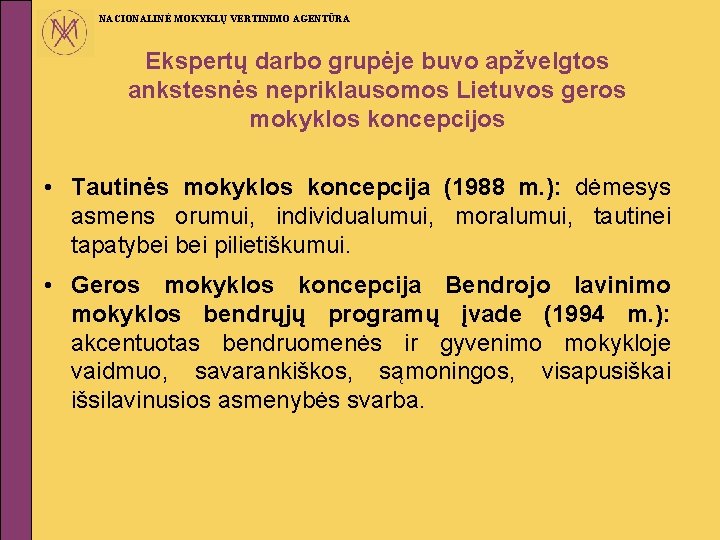 NACIONALINĖ MOKYKLŲ VERTINIMO AGENTŪRA

Ekspertų darbo grupėje buvo apžvelgtos ankstesnės nepriklausomos Lietuvos geros mokyklos koncepcijos

• Tautinės mokyklos koncepcija (1988 m.): dėmesys asmens orumui, individualumui, moralumui, tautinei tapatybei bei pilietiškumui.

• Geros mokyklos koncepcija Bendrojo lavinimo mokyklos bendrųjų programų įvade (1994 m.): akcentuotas bendruomenės ir gyvenimo mokykloje vaidmuo, savarankiškos, sąmoningos, visapusiškai išsilavinusios asmenybės svarba.